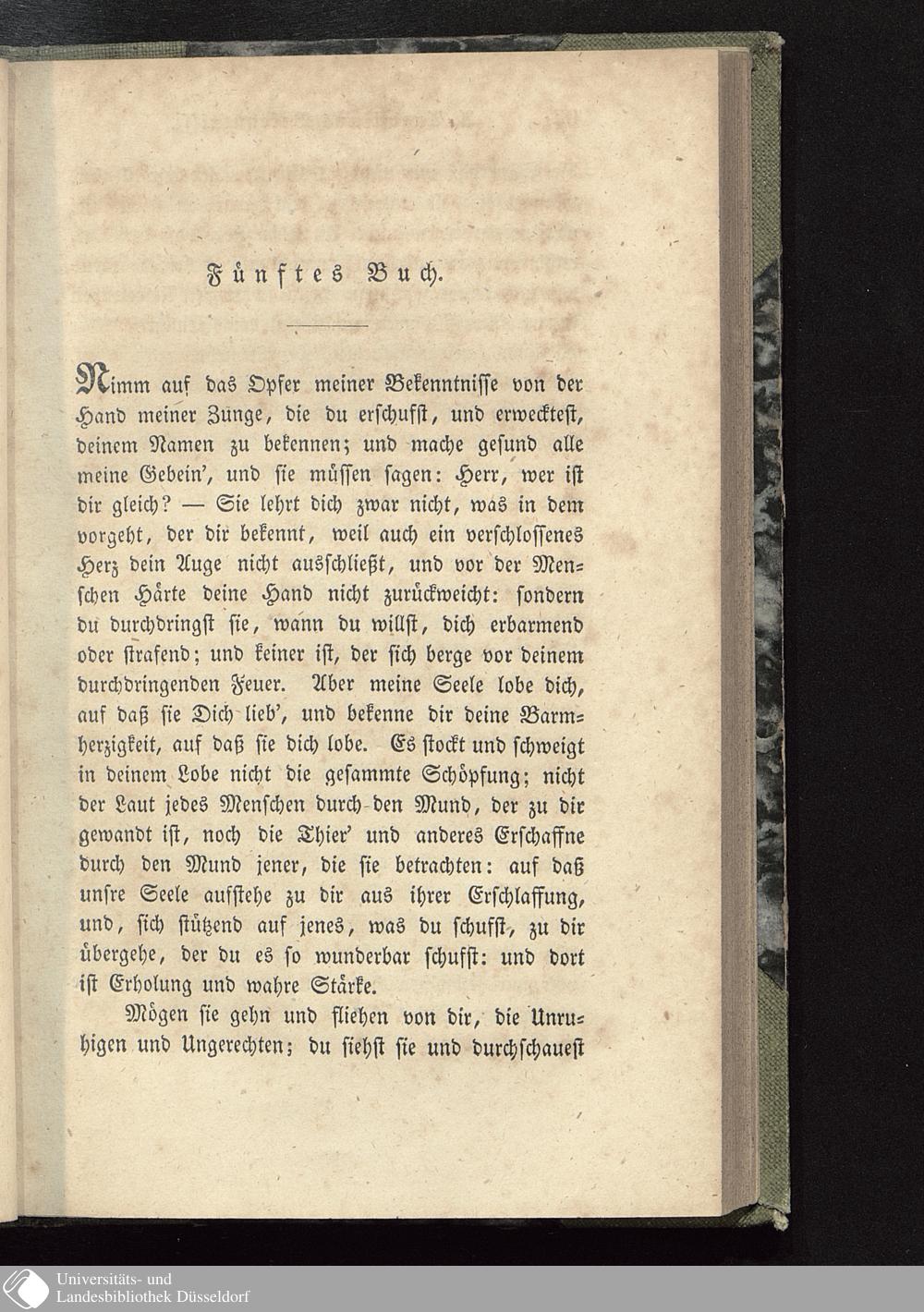 Fünftes Buch.

Nimm auf das Opfer meiner Bekenntnisse von der Hand meiner Zunge, die du erschufst, und erwecktest, deinem Namen zu bekennen; und mache gesund alle meine Gebein', und sie müssen sagen: Herr, wer ist dir gleich? — Sie lehrt dich zwar nicht, was in dem vorgeht, der dir bekennt, weil auch ein verschlossenes Herz dein Auge nicht ausschließt, und vor der Menschen Härte deine Hand nicht zurückweicht: sondern du durchdringst sie, wann du willst, dich erbarmend oder strafend; und keiner ist, der sich berge vor deinem durchdringenden Feuer. Aber meine Seele lobe dich, auf daß sie Dich lieb', und bekenne dir deine Barmherzigkeit, auf daß sie dich lobe. Es stockt und schweigt in deinem Lobe nicht die gesammte Schöpfung; nicht der Laut jedes Menschen durch den Mund, der zu dir gewandt ist, noch die Thier' und anderes Erschaffne durch den Mund jener, die sie betrachten: auf daß unsre Seele aufstehe zu dir aus ihrer Erschlaffung, und, sich stützend auf jenes, was du schufst, zu dir übergehe, der du es so wunderbar schufst: und dort ist Erholung und wahre Stärke.

Mögen sie gehn und fliehen von dir, die Unruhigen und Ungerechten; du siehst sie und durchschauest

Universitäts- und
Landesbibliothek Düsseldorf